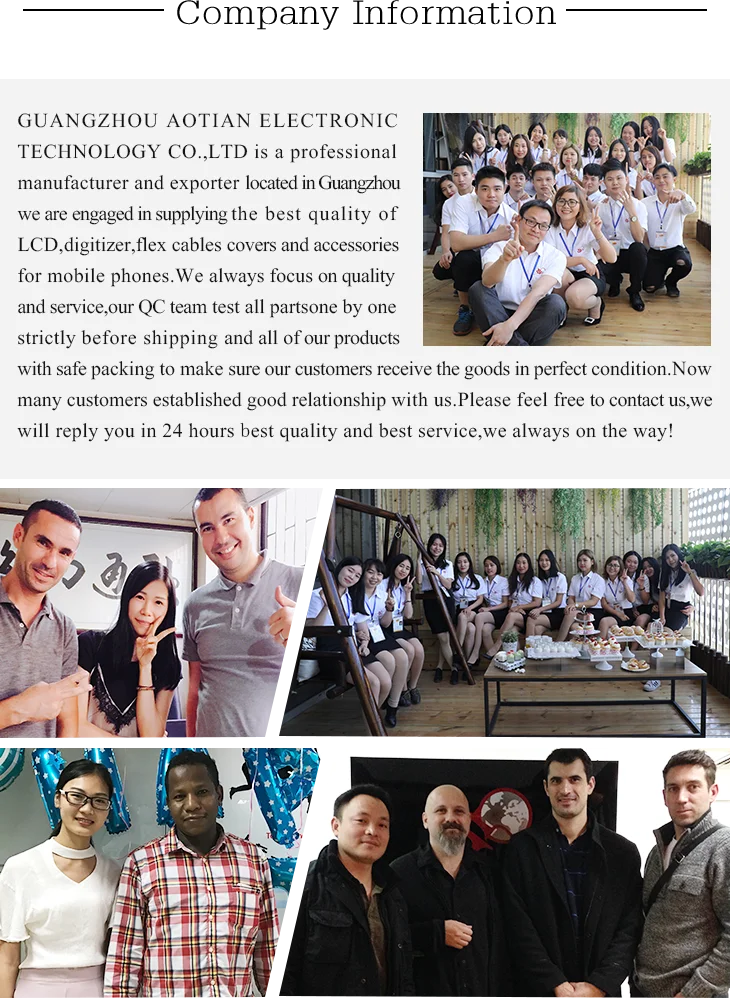 Company Information

GUANGZHOU AOTIAN ELECTRONIC TECHNOLOGY CO.,LTD is a professional manufacturer and exporter located in Guangzhou we are engaged in supplying the best quality of LCD,digitizer,flex cables covers and accessories for mobile phones.We always focus on quality and service,our QC team test all partsone by one strictly before shipping and all of our products with safe packing to make sure our customers receive the goods in perfect condition.Now many customers established good relationship with us.Please feel free to contact us,we will reply you in 24 hours best quality and best service,we always on the way!